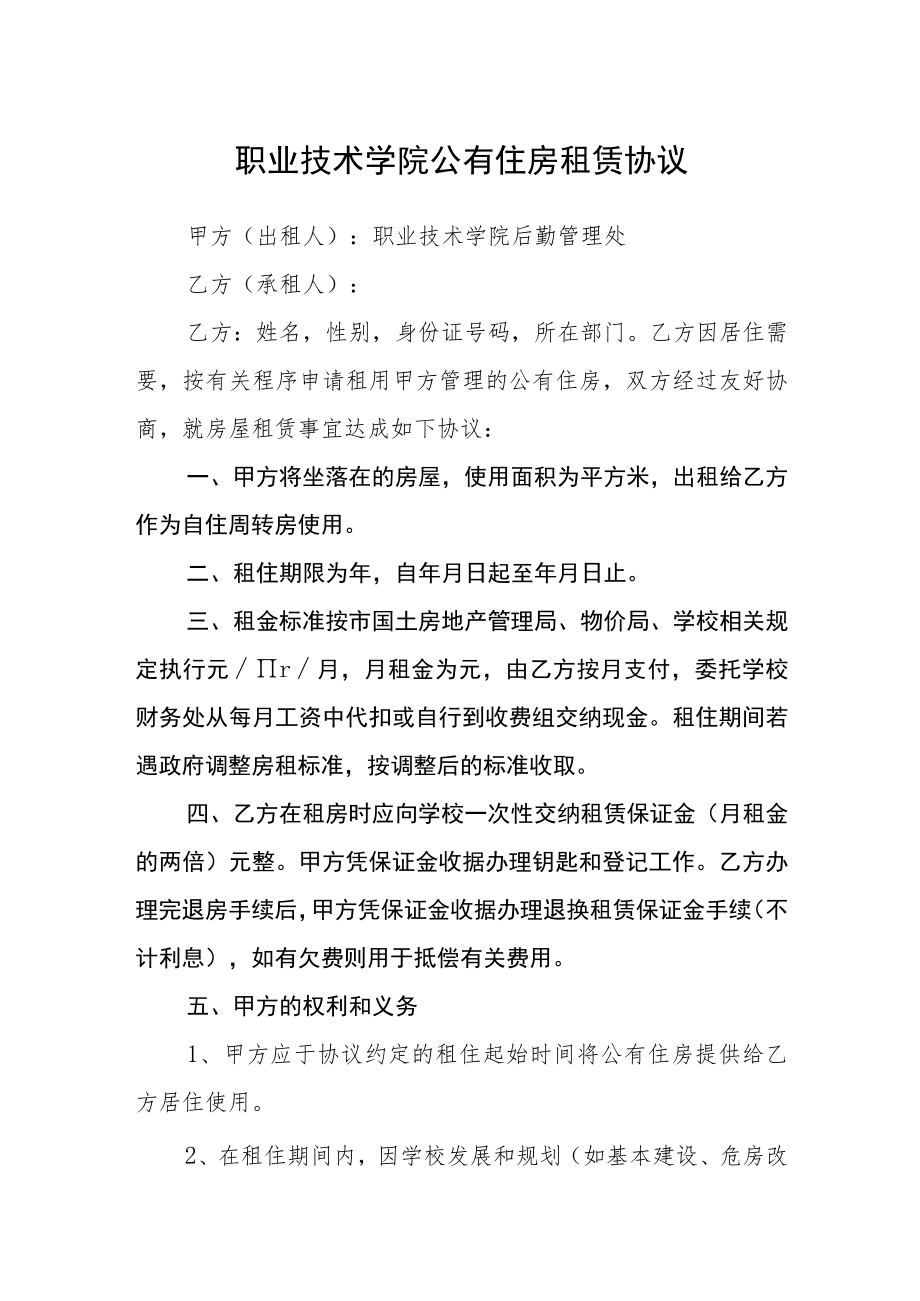 职业技术学院公有住房租赁协议

甲方（出租人）：职业技术学院后勤管理处

乙方（承租人）：

乙方：姓名，性别，身份证号码，所在部门。乙方因居住需要，按有关程序申请租用甲方管理的公有住房，双方经过友好协商，就房屋租赁事宜达成如下协议：

一、甲方将坐落在的房屋，使用面积为平方米，出租给乙方作为自住周转房使用。

二、租住期限为年，自年月日起至年月日止。

三、租金标准按市国土房地产管理局、物价局、学校相关规定执行元／Πr／月，月租金为元，由乙方按月支付，委托学校财务处从每月工资中代扣或自行到收费组交纳现金。租住期间若遇政府调整房租标准，按调整后的标准收取。

四、乙方在租房时应向学校一次性交纳租赁保证金（月租金的两倍）元整。甲方凭保证金收据办理钥匙和登记工作。乙方办理完退房手续后，甲方凭保证金收据办理退换租赁保证金手续（不计利息），如有欠费则用于抵偿有关费用。

五、甲方的权利和义务

1、甲方应于协议约定的租住起始时间将公有住房提供给乙方居住使用。

2、在租住期间内，因学校发展和规划（如基本建设、危房改